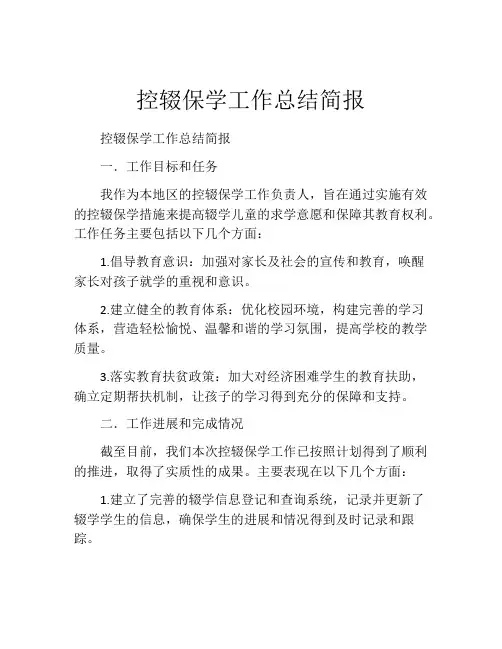 控辍保学工作总结简报

控辍保学工作总结简报

一．工作目标和任务

我作为本地区的控辍保学工作负责人，旨在通过实施有效的控辍保学措施来提高辍学儿童的求学意愿和保障其教育权利。工作任务主要包括以下几个方面：

1.倡导教育意识：加强对家长及社会的宣传和教育，唤醒家长对孩子就学的重视和意识。

2.建立健全的教育体系：优化校园环境，构建完善的学习体系，营造轻松愉悦、温馨和谐的学习氛围，提高学校的教学质量。

3.落实教育扶贫政策：加大对经济困难学生的教育扶助，确立定期帮扶机制，让孩子的学习得到充分的保障和支持。

二．工作进展和完成情况

截至目前，我们本次控辍保学工作已按照计划得到了顺利的推进，取得了实质性的成果。主要表现在以下几个方面：

1.建立了完善的辍学信息登记和查询系统，记录并更新了辍学学生的信息，确保学生的进展和情况得到及时记录和跟踪。